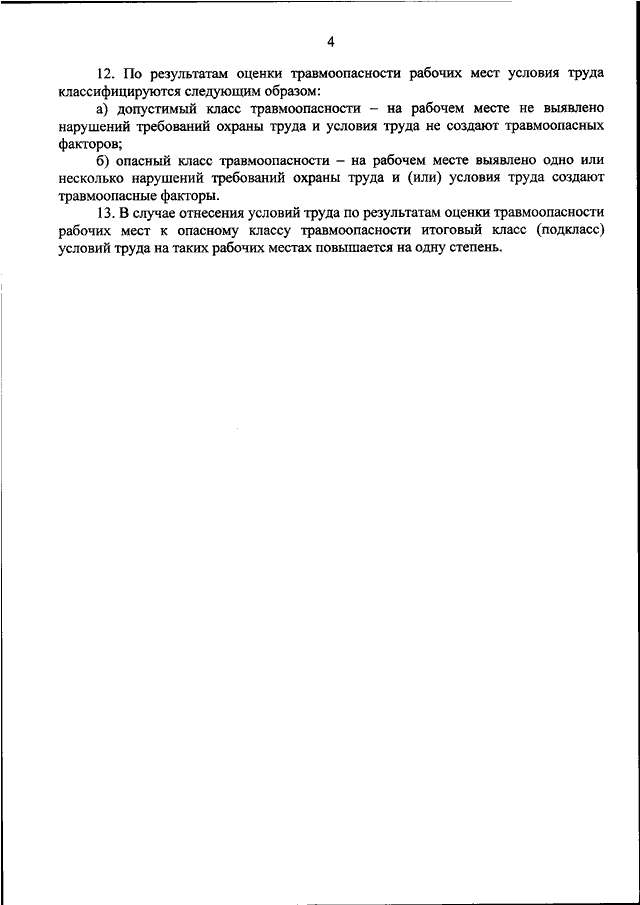 4

12. По результатам оценки травмоопасности рабочих мест условия труда классифицируются следующим образом:

а) допустимый класс травмоопасности – на рабочем месте не выявлено нарушений требований охраны труда и условия труда не создают травмоопасных факторов;

б) опасный класс травмоопасности – на рабочем месте выявлено одно или несколько нарушений требований охраны труда и (или) условия труда создают травмоопасные факторы.

13. В случае отнесения условий труда по результатам оценки травмоопасности рабочих мест к опасному классу травмоопасности итоговый класс (подкласс) условий труда на таких рабочих местах повышается на одну степень.